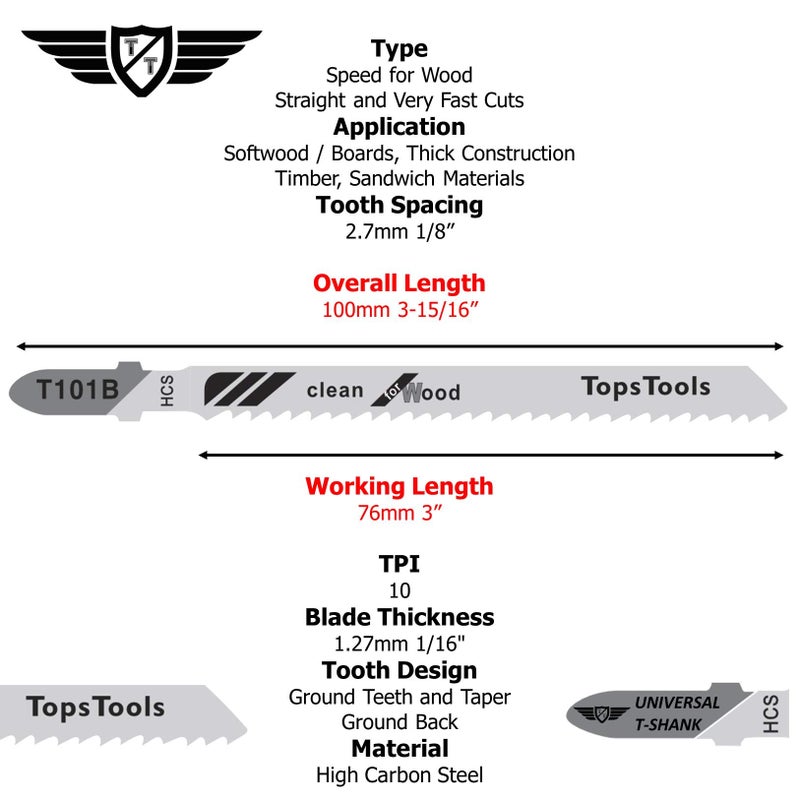 T T

Type
Speed for Wood
Straight and Very Fast Cuts
Application
Softwood / Boards, Thick Construction Timber, Sandwich Materials
Tooth Spacing
2.7mm 1/8”

Overall Length
100mm 3-15/16”

T101B HCS clean for Wood TopsTools

Working Length
76mm 3”

TPI
10
Blade Thickness
1.27mm 1/16"
Tooth Design
Ground Teeth and Taper Ground Back
Material
High Carbon Steel

TopsTools

UNIVERSAL T-SHANK HCS